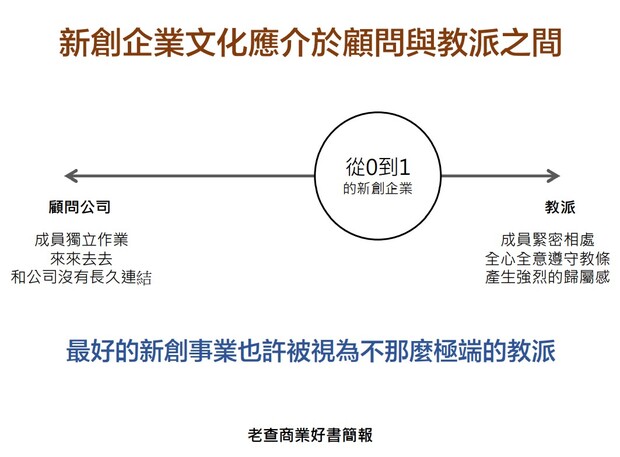 新創企業文化應介於顧問與教派之間

從0到1
的新創企業

顧問公司

成員獨立作業
來來去去
和公司沒有長久連結

教派

成員緊密相處
全心全意遵守教條
產生強烈的歸屬感

最好的新創事業也許被視為不那麼極端的教派

老查商業好書簡報